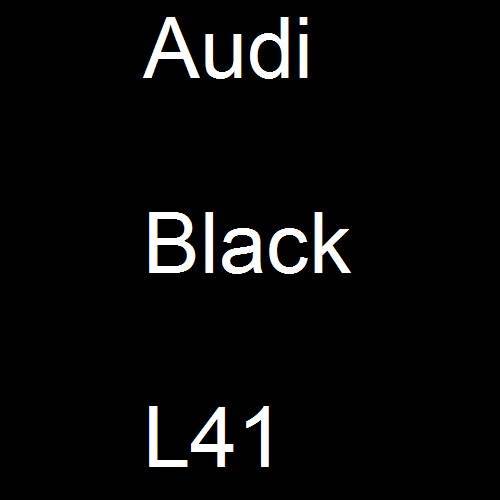 Audi

Black

L41